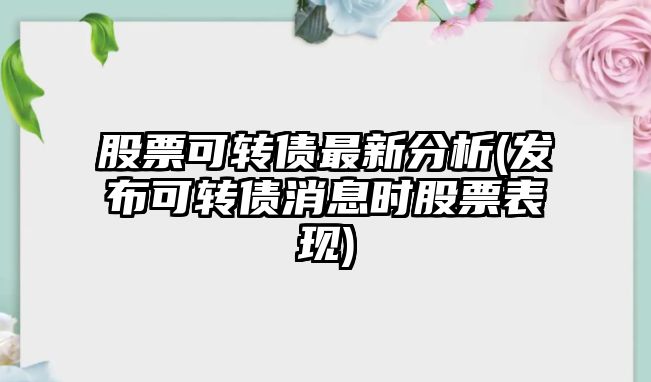 股票可转债最新分析(发布可转债消息时股票表现)